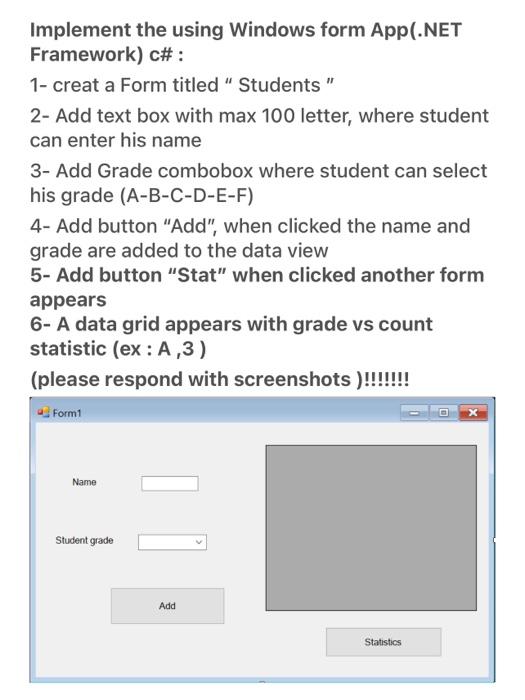 Implement the using Windows form App(.NET Framework) c# :

1- creat a Form titled " Students "

2- Add text box with max 100 letter, where student can enter his name

3- Add Grade combobox where student can select his grade (A-B-C-D-E-F)

4- Add button "Add", when clicked the name and grade are added to the data view

5- Add button "Stat" when clicked another form appears

6- A data grid appears with grade vs count statistic (ex : A ,3 )

(please respond with screenshots )!!!!!!!

Form1

Name

Student grade

Add

Statistics